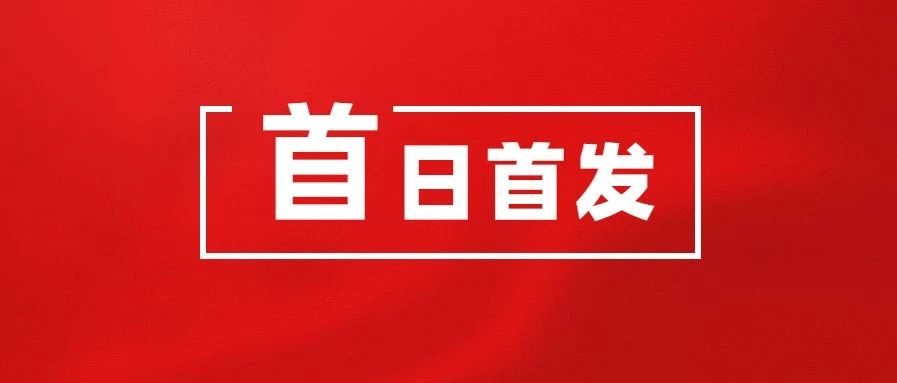 首日首发